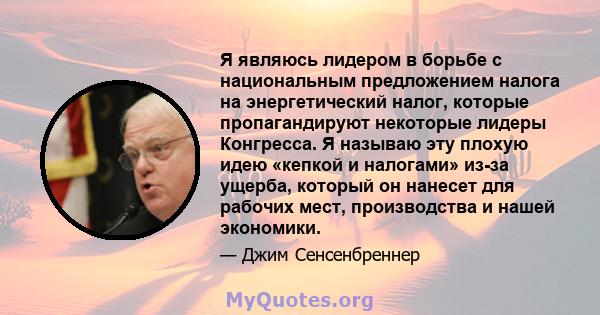 Я являюсь лидером в борьбе с национальным предложением налога на энергетический налог, которые пропагандируют некоторые лидеры Конгресса. Я называю эту плохую идею «кепкой и налогами» из-за ущерба, который он нанесет для рабочих мест, производства и нашей экономики.

— Джим Сенсенбреннер

MyQuotes.org